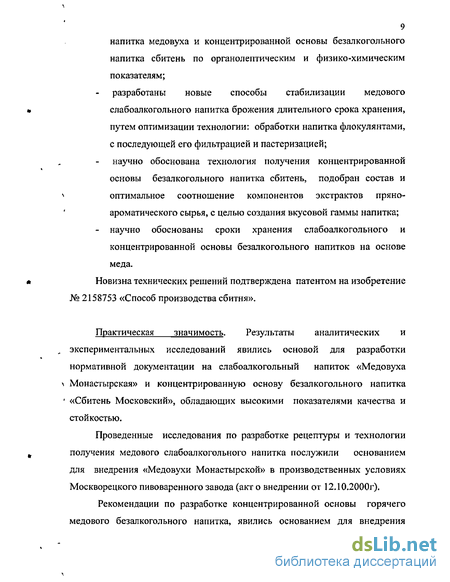 9

напитка медовуха и концентрированной основы безалкогольного напитка сбитень по органолептическим и физико-химическим показателям;

- разработаны новые способы стабилизации медового слабоалкогольного напитка брожения длительного срока хранения, путем оптимизации технологии: обработки напитка флокулянтами, с последующей его фильтрацией и пастеризацией;

- научно обоснована технология получения концентрированной основы безалкогольного напитка сбитень, подобран состав и оптимальное соотношение компонентов экстрактов пряно-ароматического сырья, с целью создания вкусовой гаммы напитка;

- научно обоснованы сроки хранения слабоалкогольного и концентрированной основы безалкогольного напитков на основе меда.

Новизна технических решений подтверждена патентом на изобретение № 2158753 «Способ производства сбитня».

Практическая значимость. Результаты аналитических и экспериментальных исследований явились основой для разработки нормативной документации на слабоалкогольный напиток «Медовуха Монастырская» и концентрированную основу безалкогольного напитка «Сбитень Московский», обладающих высокими показателями качества и стойкостью.

Проведенные исследования по разработке рецептуры и технологии получения медового слабоалкогольного напитка послужили основанием для внедрения «Медовухи Монастырской» в производственных условиях Москворецкого пивоваренного завода (акт о внедрении от 12.10.2000г).

Рекомендации по разработке концентрированной основы горячего медового безалкогольного напитка, явились основанием для внедрения

dsLib.net
библиотека диссертаций